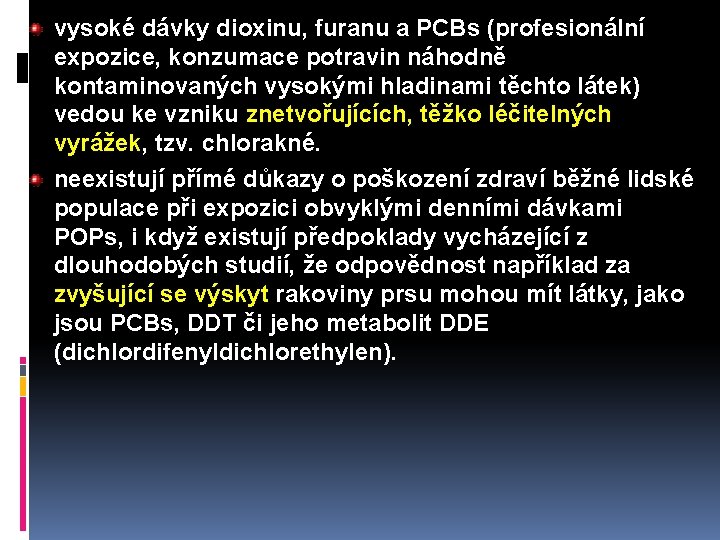 vysoké dávky dioxinu, furanu a PCBs (profesionální expozice, konzumace potravin náhodně kontaminovaných vysokými hladinami těchto látek) vedou ke vzniku znetvořujících, těžko léčitelných vyrážek, tzv. chlorakné.

neexistují přímé důkazy o poškození zdraví běžné lidské populace při expozici obvyklými denními dávkami POPs, i když existují předpoklady vycházející z dlouhodobých studií, že odpovědnost například za zvyšující se výskyt rakoviny prsu mohou mít látky, jako jsou PCBs, DDT či jeho metabolit DDE (dichlordifenyldichlorethylen).